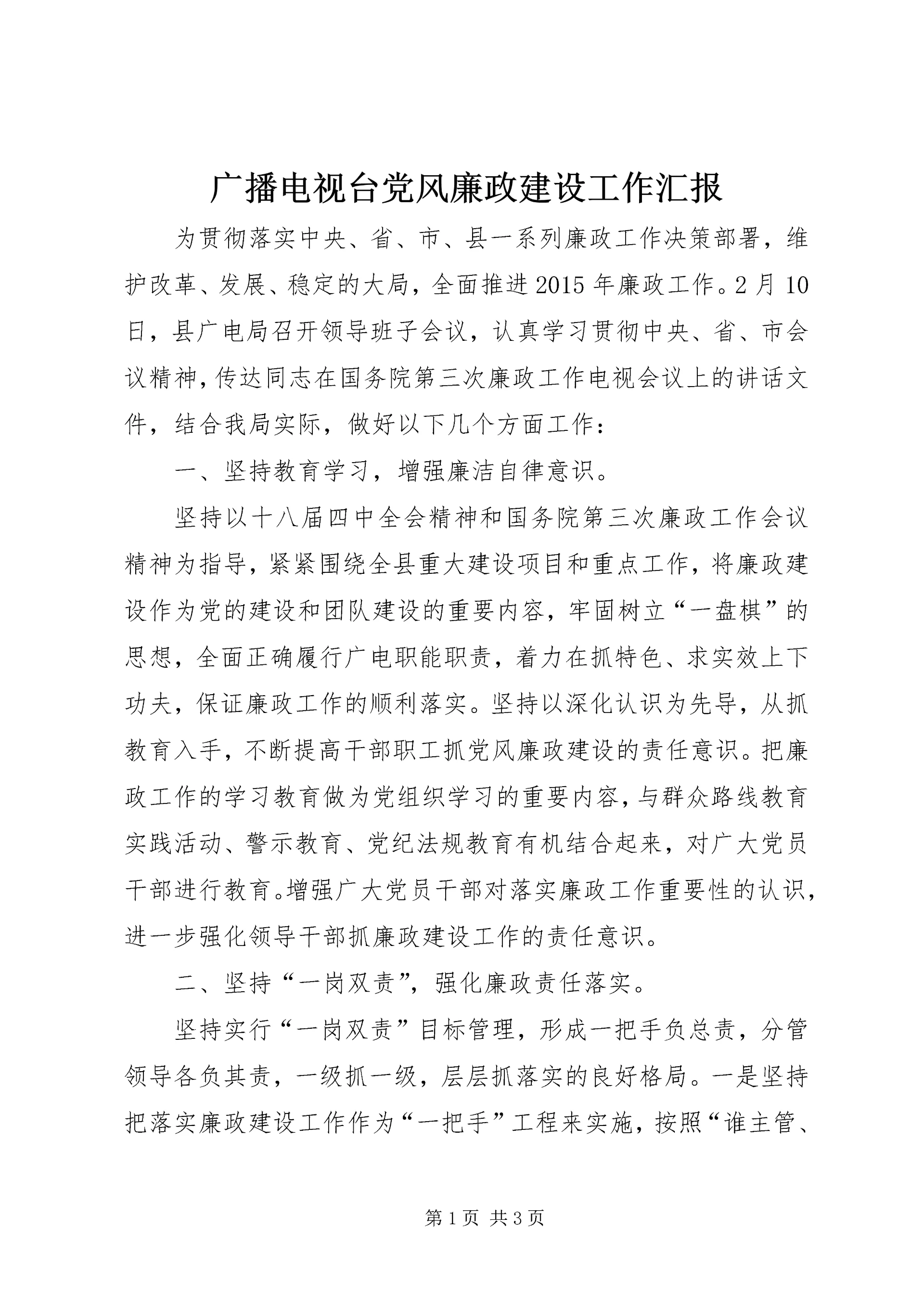 广播电视台党风廉政建设工作汇报

为贯彻落实中央、省、市、县一系列廉政工作决策部署，维护改革、发展、稳定的大局，全面推进2015年廉政工作。2月10日，县广电局召开领导班子会议，认真学习贯彻中央、省、市会议精神，传达同志在国务院第三次廉政工作电视会议上的讲话文件，结合我局实际，做好以下几个方面工作：

一、坚持教育学习，增强廉洁自律意识。

坚持以十八届四中全会精神和国务院第三次廉政工作会议精神为指导，紧紧围绕全县重大建设项目和重点工作，将廉政建设作为党的建设和团队建设的重要内容，牢固树立“一盘棋”的思想，全面正确履行广电职能职责，着力在抓特色、求实效上下功夫，保证廉政工作的顺利落实。坚持以深化认识为先导，从抓教育入手，不断提高干部职工抓党风廉政建设的责任意识。把廉政工作的学习教育做为党组织学习的重要内容，与群众路线教育实践活动、警示教育、党纪法规教育有机结合起来，对广大党员干部进行教育。增强广大党员干部对落实廉政工作重要性的认识，进一步强化领导干部抓廉政建设工作的责任意识。

二、坚持“一岗双责”，强化廉政责任落实。

坚持实行“一岗双责”目标管理，形成一把手负总责，分管领导各负其责，一级抓一级，层层抓落实的良好格局。一是坚持把落实廉政建设工作作为“一把手”工程来实施，按照“谁主管、

第1页 共3页